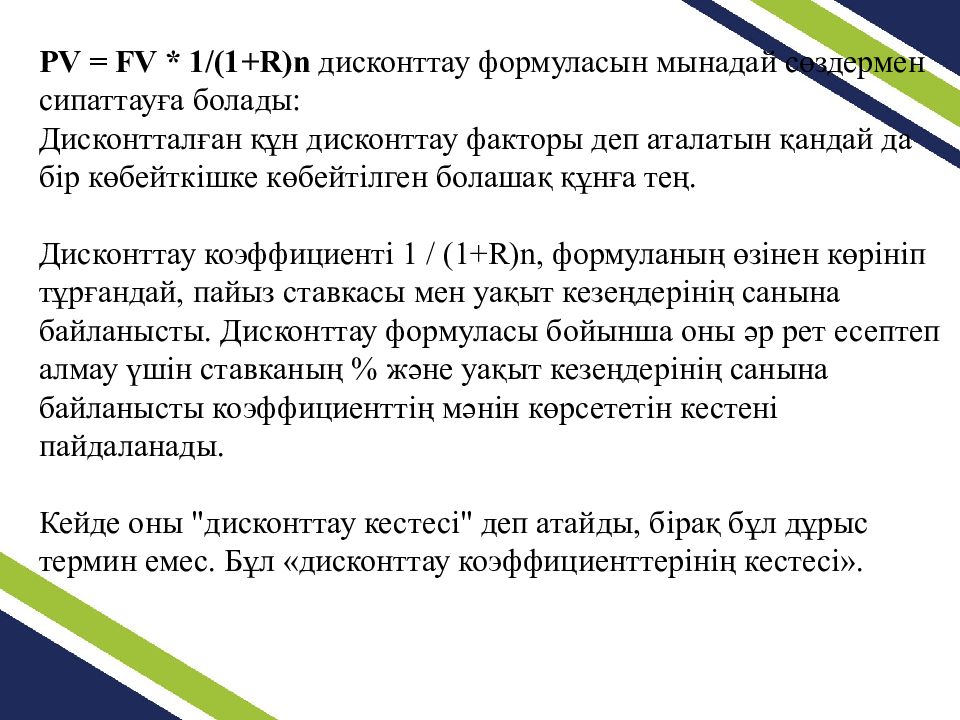 PV = FV * 1/(1+R)n дисконттау формуласын мынадай сөздермен сипаттауға болады:
Дисконтталған құн дисконттау факторы деп аталатын қандай да бір көбейткішке көбейтілген болашақ құнға тең.

Дисконттау коэффициенті 1 / (1+R)n, формуланың өзінен көрініп тұрғандай, пайыз ставкасы мен уақыт кезеңдерінің санына байланысты. Дисконттау формуласы бойынша оны әр рет есептеп алмау үшін ставканың % және уақыт кезеңдерінің санына байланысты коэффициенттің мәнін көрсететін кестені пайдаланады.

Кейде оны "дисконттау кестесі" деп атайды, бірақ бұл дұрыс термин емес. Бұл «дисконттау коэффициенттерінің кестесі».